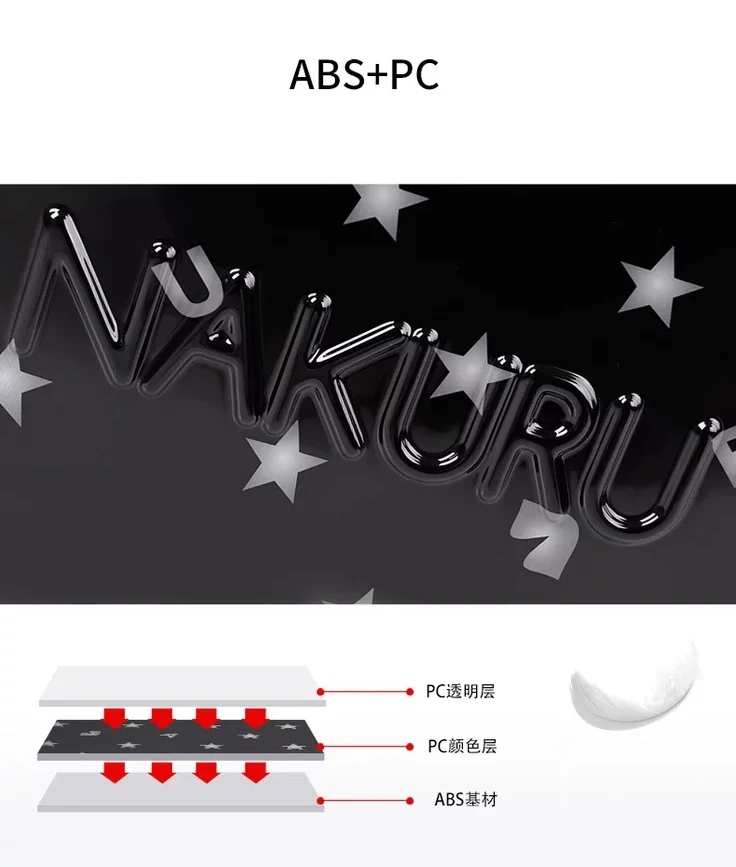 ABS+PC

NAKURU

PC透明层

PC颜色层

ABS基材